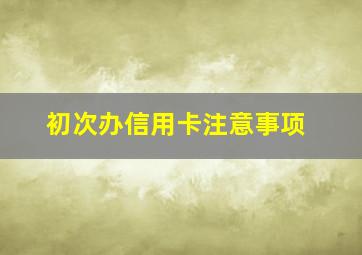 初次办信用卡注意事项